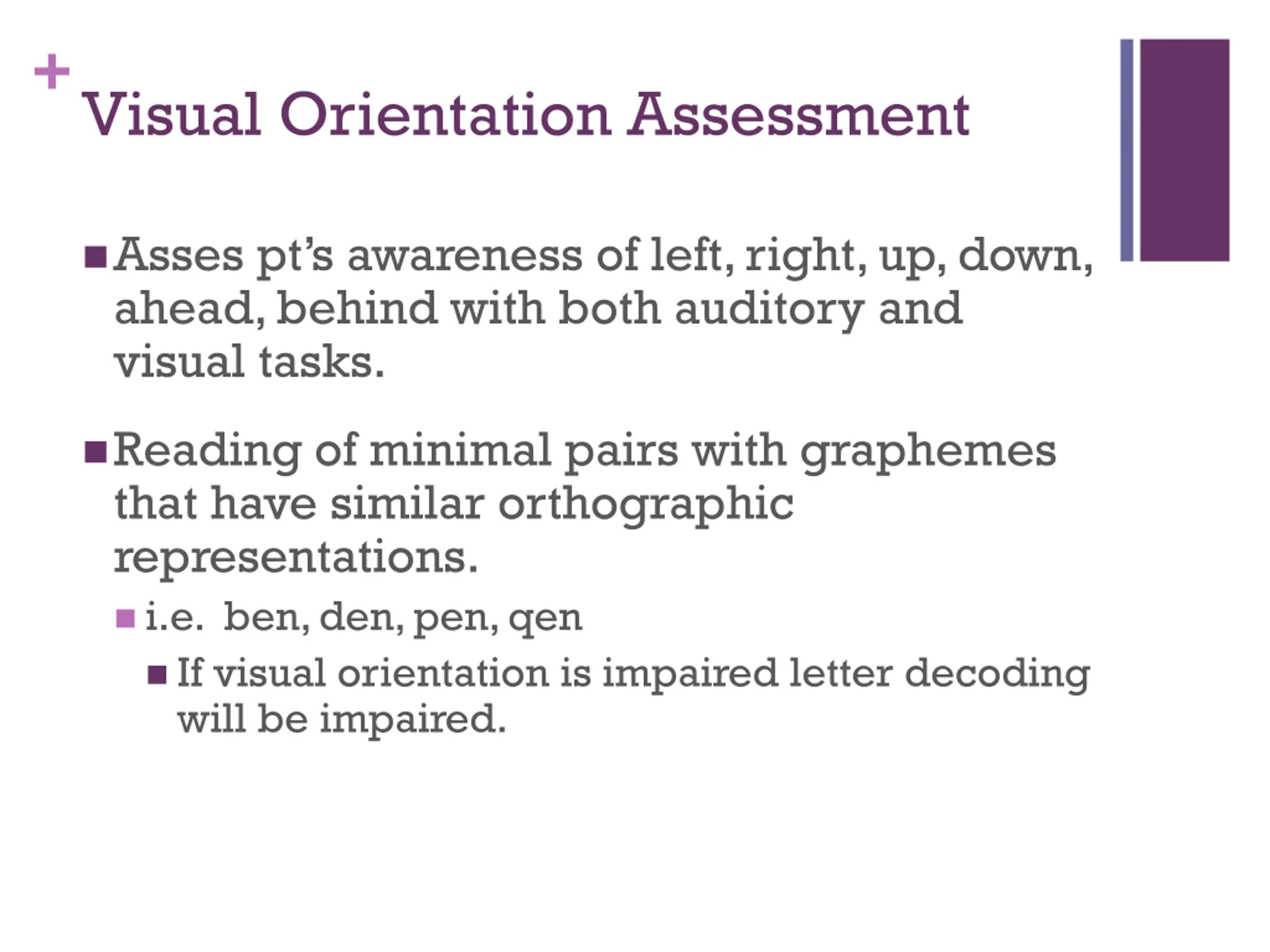 +
Visual Orientation Assessment

Asses pt’s awareness of left, right, up, down, ahead, behind with both auditory and visual tasks.

Reading of minimal pairs with graphemes that have similar orthographic representations.

i.e. ben, den, pen, qen

If visual orientation is impaired letter decoding will be impaired.